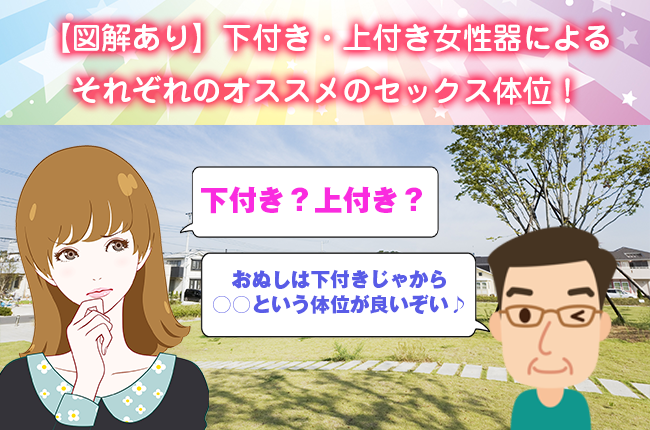 【図解あり】下付き・上付き女性器による
それぞれのオススメのセックス体位！

下付き？上付き？

おぬしは下付きじゃから
○○という体位が良いぞい♪